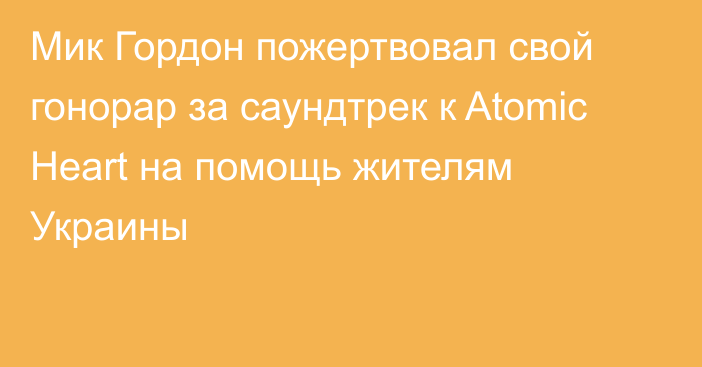 Мик Гордон пожертвовал свой гонорар за саундтрек к Atomic Heart на помощь жителям Украины